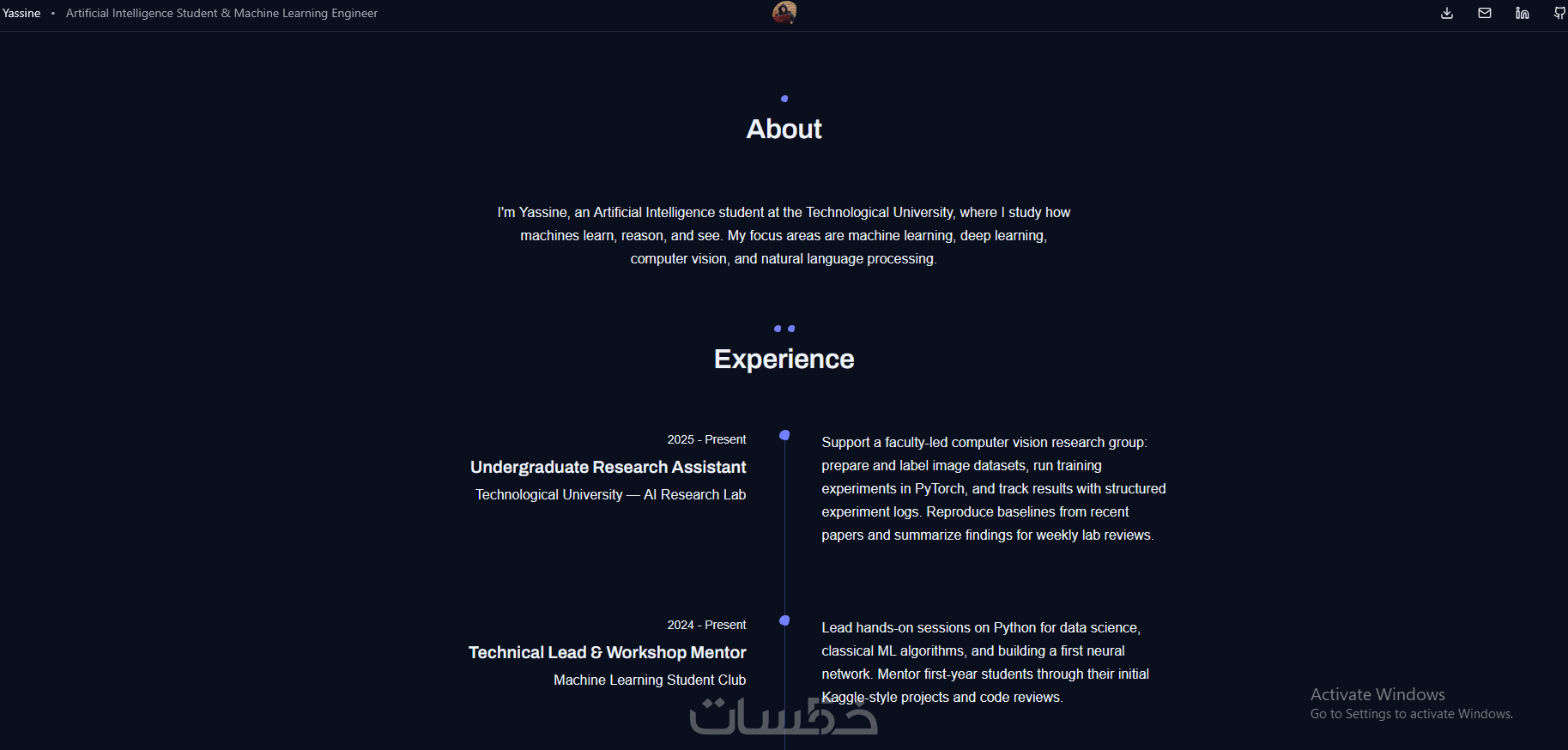 Yassine • Artificial Intelligence Student & Machine Learning Engineer

About

I'm Yassine, an Artificial Intelligence student at the Technological University, where I study how machines learn, reason, and see. My focus areas are machine learning, deep learning, computer vision, and natural language processing.

Experience

2025 - Present
Undergraduate Research Assistant
Technological University — AI Research Lab

Support a faculty-led computer vision research group: prepare and label image datasets, run training experiments in PyTorch, and track results with structured experiment logs. Reproduce baselines from recent papers and summarize findings for weekly lab reviews.

2024 - Present
Technical Lead & Workshop Mentor
Machine Learning Student Club

Lead hands-on sessions on Python for data science, classical ML algorithms, and building a first neural network. Mentor first-year students through their initial Kaggle-style projects and code reviews.

خمسات

Activate Windows
Go to Settings to activate Windows.